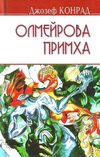 Джозеф КОНРАД

ОЛМЕЙРОВА ПРИМХА